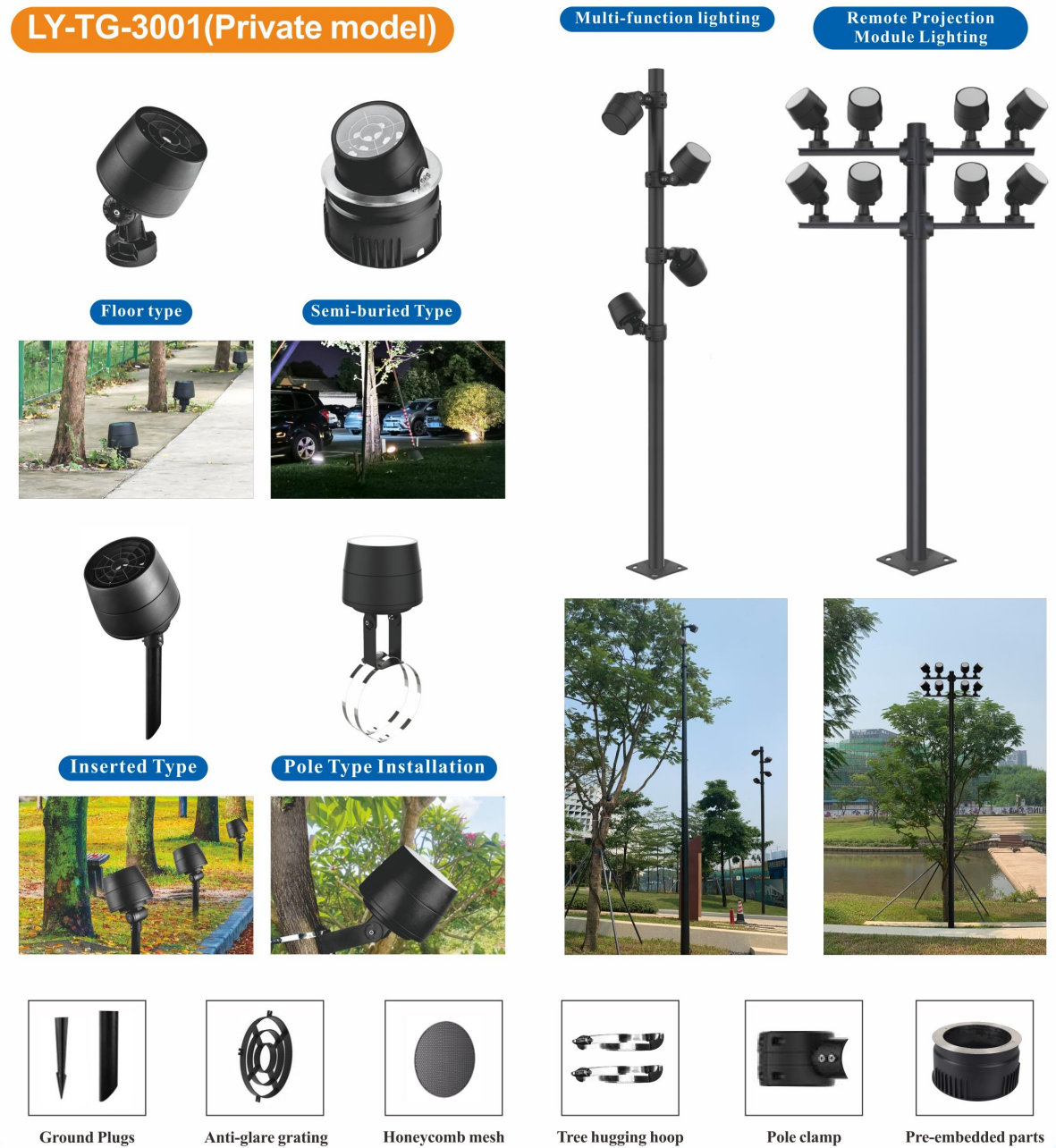 LY-TG-3001(Private model)

Multi-function lighting

Remote Projection Module Lighting

Floor type

Semi-buried Type

Inserted Type

Pole Type Installation

Ground Plugs

Anti-glare grating

Honeycomb mesh

Tree hugging hoop

Pole clamp

Pre-embedded parts